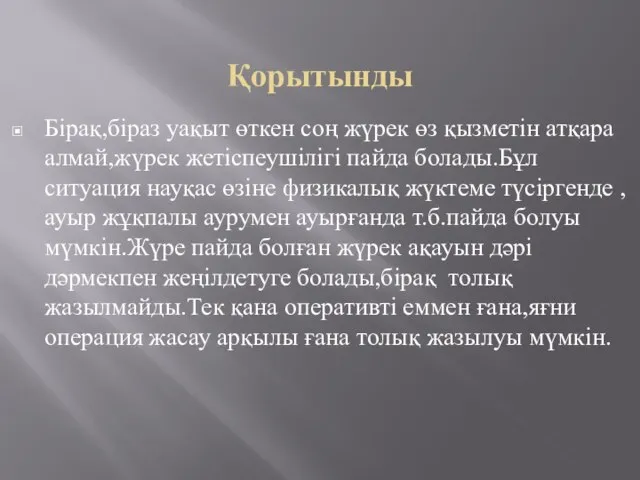 Қорытынды

Бірақ,біраз уақыт өткен соң жүрек өз қызметін атқара алмай,жүрек жетіспеушілігі пайда болады.Бұл ситуация науқас өзіне физикалық жүктеме түсіргенде , ауыр жұқпалы аурумен ауырғанда т.б.пайда болуы мүмкін.Жүре пайда болған жүрек ақауын дәрі дәрмекпен жеңілдетуге болады,бірақ толық жазылмайды.Тек қана оперативті еммен ғана,яғни операция жасау арқылы ғана толық жазылуы мүмкін.